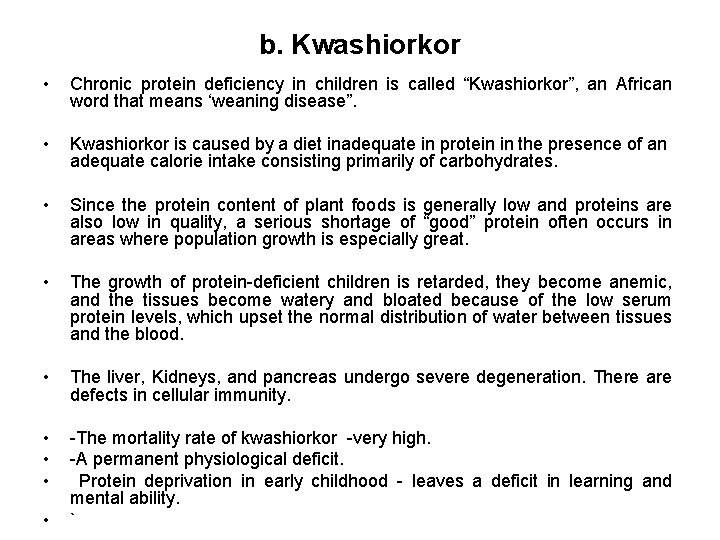 b. Kwashiorkor

• Chronic protein deficiency in children is called “Kwashiorkor”, an African word that means ‘weaning disease”.

• Kwashiorkor is caused by a diet inadequate in protein in the presence of an adequate calorie intake consisting primarily of carbohydrates.

• Since the protein content of plant foods is generally low and proteins are also low in quality, a serious shortage of “good” protein often occurs in areas where population growth is especially great.

• The growth of protein-deficient children is retarded, they become anemic, and the tissues become watery and bloated because of the low serum protein levels, which upset the normal distribution of water between tissues and the blood.

• The liver, Kidneys, and pancreas undergo severe degeneration. There are defects in cellular immunity.

• -The mortality rate of kwashiorkor -very high.
• -A permanent physiological deficit.
• Protein deprivation in early childhood - leaves a deficit in learning and mental ability.
• `